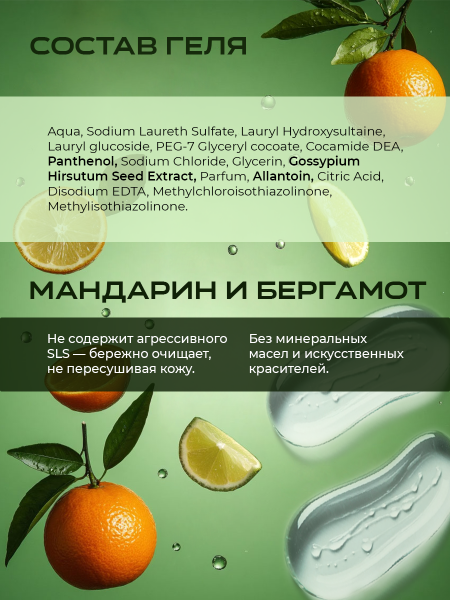 СОСТАВ ГЕЛЯ

Aqua, Sodium Laureth Sulfate, Lauryl Hydroxysultaine, Lauryl glucoside, PEG-7 Glyceryl cocoate, Cocamide DEA, Panthenol, Sodium Chloride, Glycerin, Gossypium Hirsutum Seed Extract, Parfum, Allantoin, Citric Acid, Disodium EDTA, Methylchloroisothiazolinone, Methylisothiazolinone.

МАНДАРИН И БЕРГАМОТ

Не содержит агрессивного SLS — бережно очищает, не пересушивая кожу.

Без минеральных масел и искусственных красителей.